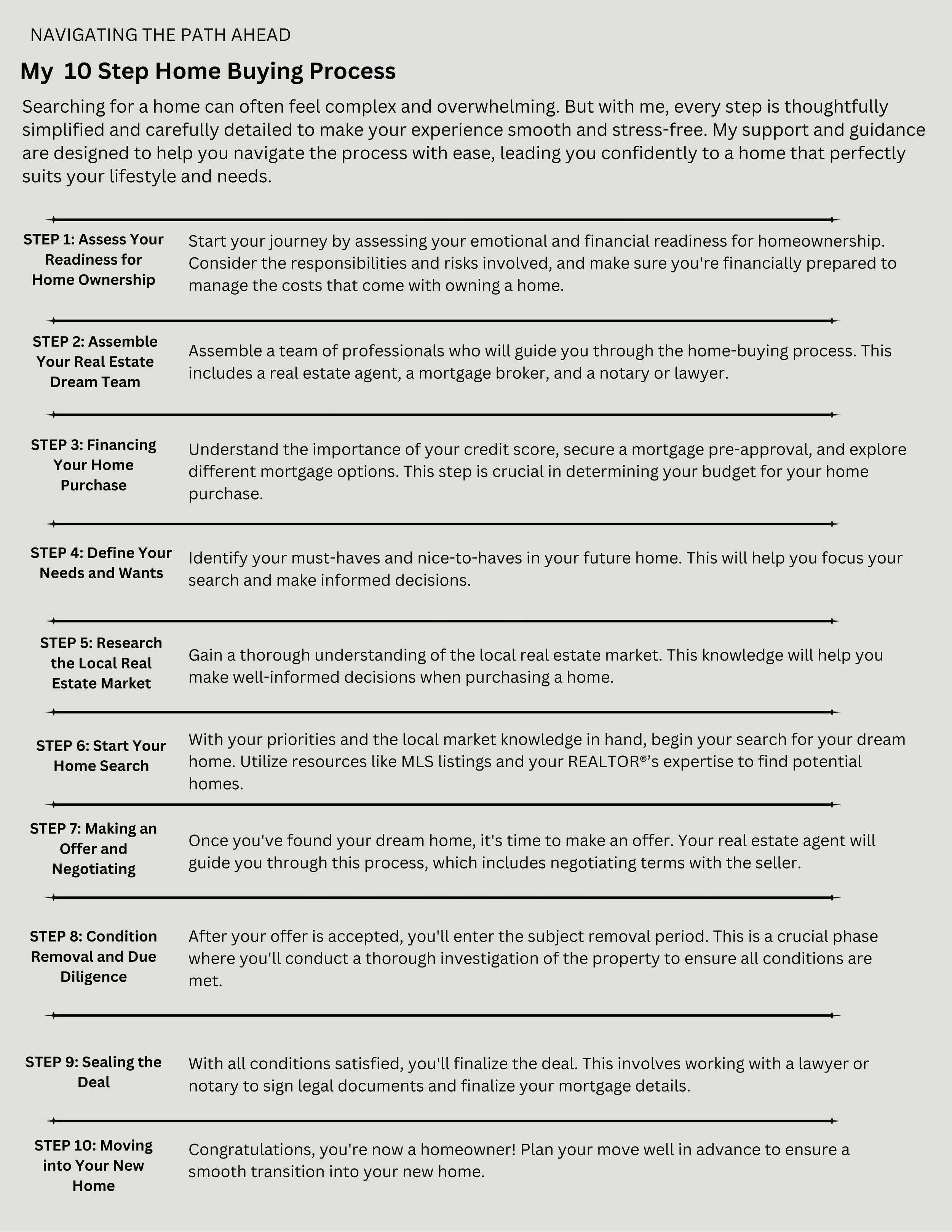 NAVIGATING THE PATH AHEAD

My 10 Step Home Buying Process

Searching for a home can often feel complex and overwhelming. But with me, every step is thoughtfully simplified and carefully detailed to make your experience smooth and stress-free. My support and guidance are designed to help you navigate the process with ease, leading you confidently to a home that perfectly suits your lifestyle and needs.

STEP 1: Assess Your Readiness for Home Ownership

Start your journey by assessing your emotional and financial readiness for homeownership. Consider the responsibilities and risks involved, and make sure you're financially prepared to manage the costs that come with owning a home.

STEP 2: Assemble Your Real Estate Dream Team

Assemble a team of professionals who will guide you through the home-buying process. This includes a real estate agent, a mortgage broker, and a notary or lawyer.

STEP 3: Financing Your Home Purchase

Understand the importance of your credit score, secure a mortgage pre-approval, and explore different mortgage options. This step is crucial in determining your budget for your home purchase.

STEP 4: Define Your Needs and Wants

Identify your must-haves and nice-to-haves in your future home. This will help you focus your search and make informed decisions.

STEP 5: Research the Local Real Estate Market

Gain a thorough understanding of the local real estate market. This knowledge will help you make well-informed decisions when purchasing a home.

STEP 6: Start Your Home Search

With your priorities and the local market knowledge in hand, begin your search for your dream home. Utilize resources like MLS listings and your REALTOR®'s expertise to find potential homes.

STEP 7: Making an Offer and Negotiating

Once you've found your dream home, it's time to make an offer. Your real estate agent will guide you through this process, which includes negotiating terms with the seller.

STEP 8: Condition Removal and Due Diligence

After your offer is accepted, you'll enter the subject removal period. This is a crucial phase where you'll conduct a thorough investigation of the property to ensure all conditions are met.

STEP 9: Sealing the Deal

With all conditions satisfied, you'll finalize the deal. This involves working with a lawyer or notary to sign legal documents and finalize your mortgage details.

STEP 10: Moving into Your New Home

Congratulations, you're now a homeowner! Plan your move well in advance to ensure a smooth transition into your new home.